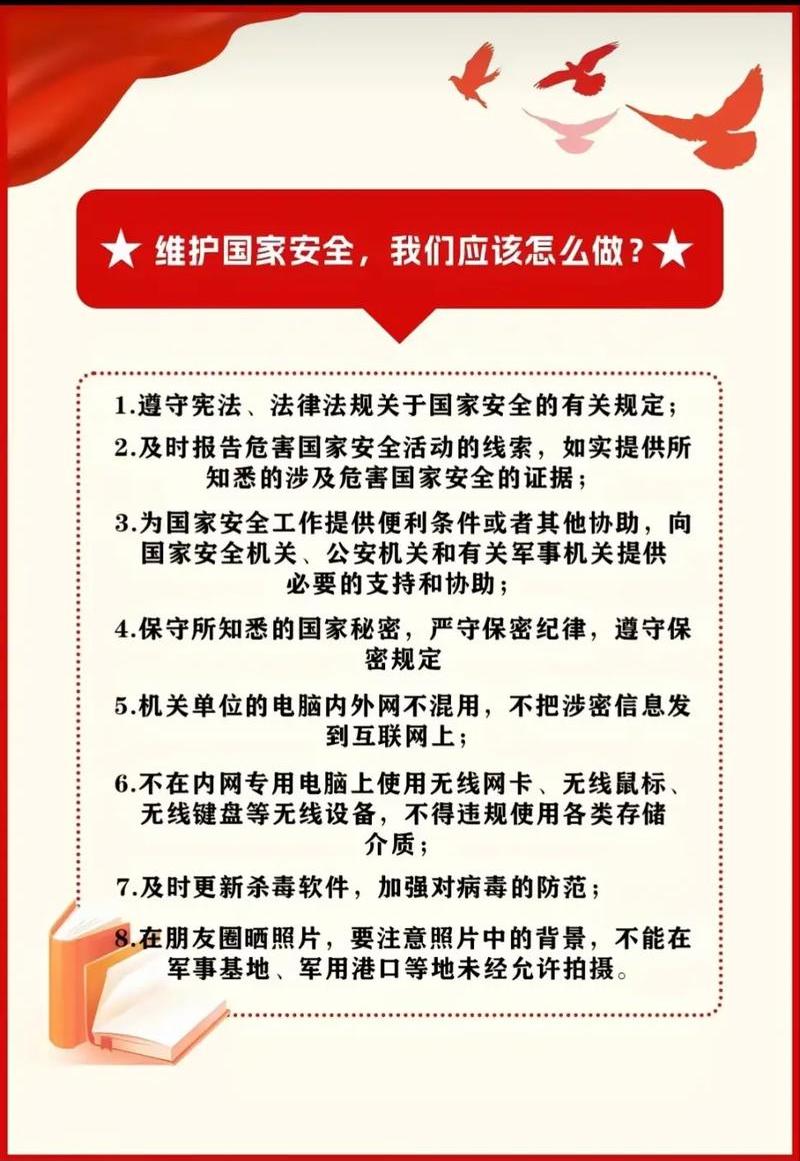 ★ 维护国家安全，我们应该怎么做？★

1.遵守宪法、法律法规关于国家安全的有关规定；

2.及时报告危害国家安全活动的线索，如实提供所知悉的涉及危害国家安全的证据；

3.为国家安全工作提供便利条件或者其他协助，向国家安全机关、公安机关和有关军事机关提供必要的支持和协助；

4.保守所知悉的国家秘密，严守保密纪律，遵守保密规定

5.机关单位的电脑内外网不混用，不把涉密信息发到互联网上；

6.不在内网专用电脑上使用无线网卡、无线鼠标、无线键盘等无线设备，不得违规使用各类存储介质；

7.及时更新杀毒软件，加强对病毒的防范；

8.在朋友圈晒照片，要注意照片中的背景，不能在军事基地、军用港口等地未经允许拍摄。